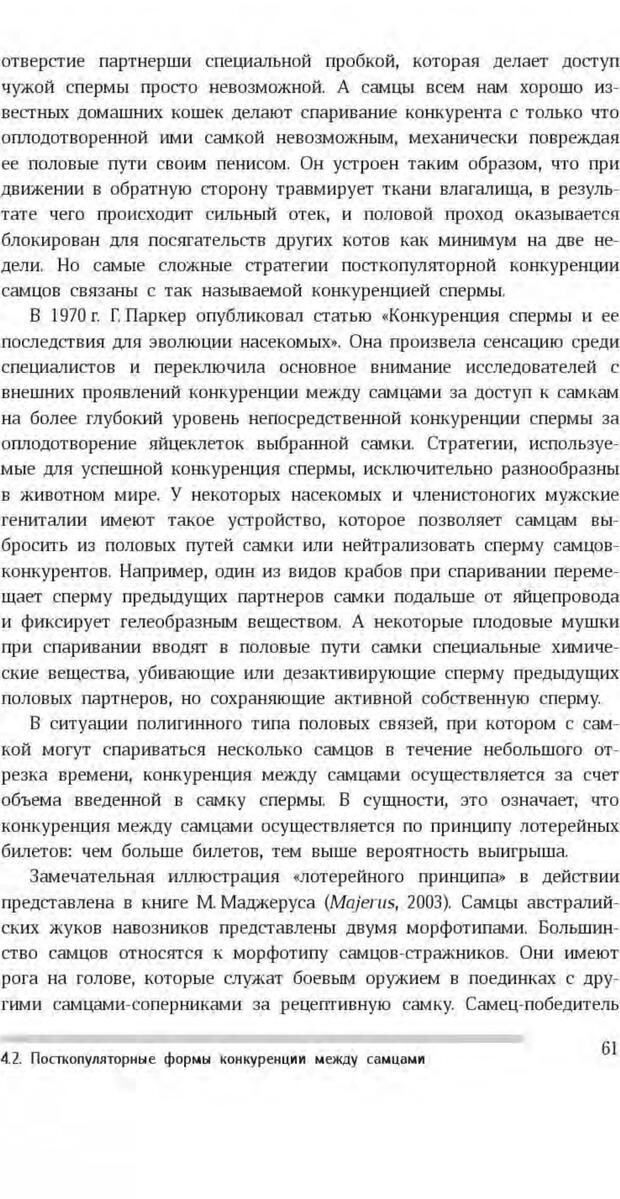 отверстие партнерши специальной пробкой, которая делает доступ чужой спермы просто невозможной. А самцы всем нам хорошо известных домашних кошек делают спаривание конкурента с только что оплодотворенной ими самкой невозможным, механически повреждая ее половые пути своим пенисом. Он устроен таким образом, что при движении в обратную сторону травмирует ткани влагалища, в результате чего происходит сильный отек, и половой проход оказывается блокирован для посягательств других котов как минимум на две недели. Но самые сложные стратегии посткопуляторной конкуренции самцов связаны с так называемой конкуренцией спермы.

В 1970 г. Г. Паркер опубликовал статью «Конкуренция спермы и ее последствия для эволюции насекомых». Она произвела сенсацию среди специалистов и переключила основное внимание исследователей с внешних проявлений конкуренции между самцами за доступ к самкам на более глубокий уровень непосредственной конкуренции спермы за оплодотворение яйцеклеток выбранной самки. Стратегии, используемые для успешной конкуренция спермы, исключительно разнообразны в животном мире. У некоторых насекомых и членистоногих мужские гениталии имеют такое устройство, которое позволяет самцам выбросить из половых путей самки или нейтрализовать сперму самцов-конкурентов. Например, один из видов крабов при спаривании перемещает сперму предыдущих партнеров самки подальше от яйцепровода и фиксирует гелеобразным веществом. А некоторые плодовые мушки при спаривании вводят в половые пути самки специальные химические вещества, убивающие или дезактивирующие сперму предыдущих половых партнеров, но сохраняющие активной собственную сперму.

В ситуации полигинного типа половых связей, при котором с самкой могут спариваться несколько самцов в течение небольшого отрезка времени, конкуренция между самцами осуществляется за счет объема введенной в самку спермы. В сущности, это означает, что конкуренция между самцами осуществляется по принципу лотерейных билетов: чем больше билетов, тем выше вероятность выигрыша.

Замечательная иллюстрация «лотерейного принципа» в действии представлена в книге М. Маджеруса (Majerus, 2003). Самцы австралийских жуков навозников представлены двумя морфотипами. Большинство самцов относятся к морфотипу самцов-стражников. Они имеют рога на голове, которые служат боевым оружием в поединках с другими самцами-соперниками за рецептивную самку. Самец-победитель

4.2. Посткопуляторные формы конкуренции между самцами

61